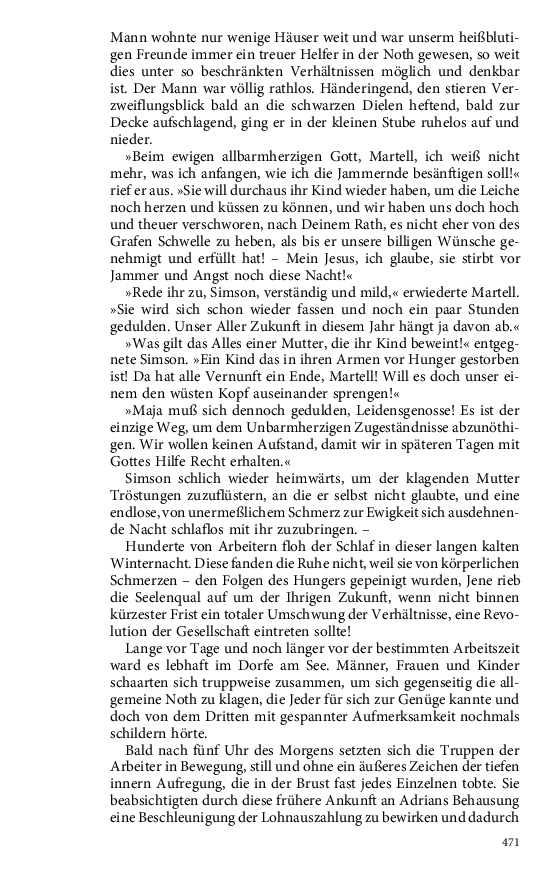 Mann wohnte nur wenige Häuser weit und war unserm heißblutigen Freunde immer ein treuer Helfer in der Noth gewesen, so weit dies unter so beschränkten Verhältnissen möglich und denkbar ist. Der Mann war völlig rathlos. Händeringend, den stieren Verzweiflungsblick bald an die schwarzen Dielen heftend, bald zur Decke aufschlagend, ging er in der kleinen Stube ruhelos auf und nieder.

»Beim ewigen allbarmherzigen Gott, Martell, ich weiß nicht mehr, was ich anfangen, wie ich die Jammernde besänftigen soll!« rief er aus. »Sie will durchaus ihr Kind wieder haben, um die Leiche noch herzen und küssen zu können, und wir haben uns doch hoch und theuer verschworen, nach Deinem Rath, es nicht eher von des Grafen Schwelle zu heben, als bis er unsere billigen Wünsche genehmigt und erfüllt hat! – Mein Jesus, ich glaube, sie stirbt vor Jammer und Angst noch diese Nacht!«

»Rede ihr zu, Simson, verständig und mild,« erwiederte Martell. »Sie wird sich schon wieder fassen und noch ein paar Stunden gedulden. Unser Aller Zukunft in diesem Jahr hängt ja davon ab.«

»Was gilt das Alles einer Mutter, die ihr Kind beweint!« entgegnete Simson. »Ein Kind das in ihren Armen vor Hunger gestorben ist! Da hat alle Vernunft ein Ende, Martell! Will es doch unser einem den wüsten Kopf auseinander sprengen!«

»Maja muß sich dennoch gedulden, Leidensgenosse! Es ist der einzige Weg, um dem Unbarmherzigen Zugeständnisse abzunöthigen. Wir wollen keinen Aufstand, damit wir in späteren Tagen mit Gottes Hilfe Recht erhalten.«

Simson schlich wieder heimwärts, um der klagenden Mutter Tröstungen zuzuflüstern, an die er selbst nicht glaubte, und eine endlose, von unermeßlichem Schmerz zur Ewigkeit sich ausdehnende Nacht schlaflos mit ihr zuzubringen. –

Hunderte von Arbeitern floh der Schlaf in dieser langen kalten Winternacht. Diese fanden die Ruhe nicht, weil sie von körperlichen Schmerzen – den Folgen des Hungers gepeinigt wurden, Jene rieb die Seelenqual auf um der Ihrigen Zukunft, wenn nicht binnen kürzester Frist ein totaler Umschwung der Verhältnisse, eine Revolution der Gesellschaft eintreten sollte!

Lange vor Tage und noch länger vor der bestimmten Arbeitszeit ward es lebhaft im Dorfe am See. Männer, Frauen und Kinder schaarten sich truppweise zusammen, um sich gegenseitig die allgemeine Noth zu klagen, die Jeder für sich zur Genüge kannte und doch von dem Dritten mit gespannter Aufmerksamkeit nochmals schildern hörte.

Bald nach fünf Uhr des Morgens setzten sich die Truppen der Arbeiter in Bewegung, still und ohne ein äußeres Zeichen der tiefen innern Aufregung, die in der Brust fast jedes Einzelnen tobte. Sie beabsichtigten durch diese frühere Ankunft an Adrians Behausung eine Beschleunigung der Lohnauszahlung zu bewirken und dadurch

471